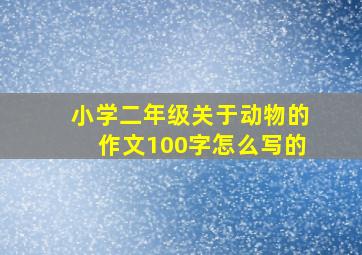 小学二年级关于动物的作文100字怎么写的